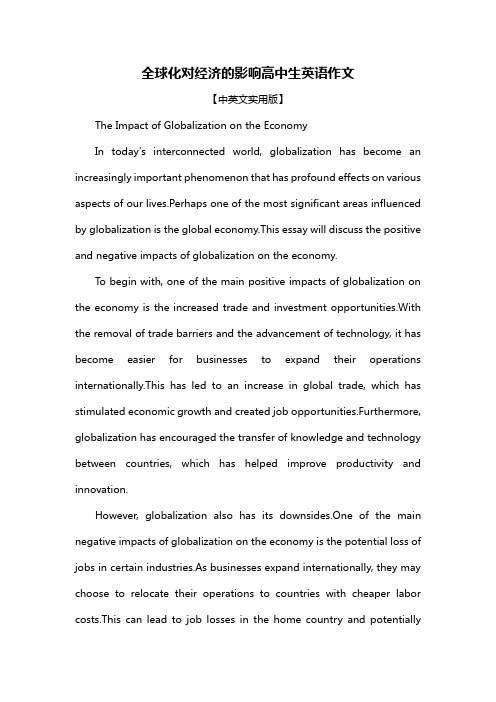 全球化对经济的影响高中生英语作文

【中英文实用版】

The Impact of Globalization on the Economy

In today's interconnected world, globalization has become an increasingly important phenomenon that has profound effects on various aspects of our lives.Perhaps one of the most significant areas influenced by globalization is the global economy.This essay will discuss the positive and negative impacts of globalization on the economy.

To begin with, one of the main positive impacts of globalization on the economy is the increased trade and investment opportunities.With the removal of trade barriers and the advancement of technology, it has become easier for businesses to expand their operations internationally.This has led to an increase in global trade, which has stimulated economic growth and created job opportunities.Furthermore, globalization has encouraged the transfer of knowledge and technology between countries, which has helped improve productivity and innovation.

However, globalization also has its downsides.One of the main negative impacts of globalization on the economy is the potential loss of jobs in certain industries.As businesses expand internationally, they may choose to relocate their operations to countries with cheaper labor costs.This can lead to job losses in the home country and potentially